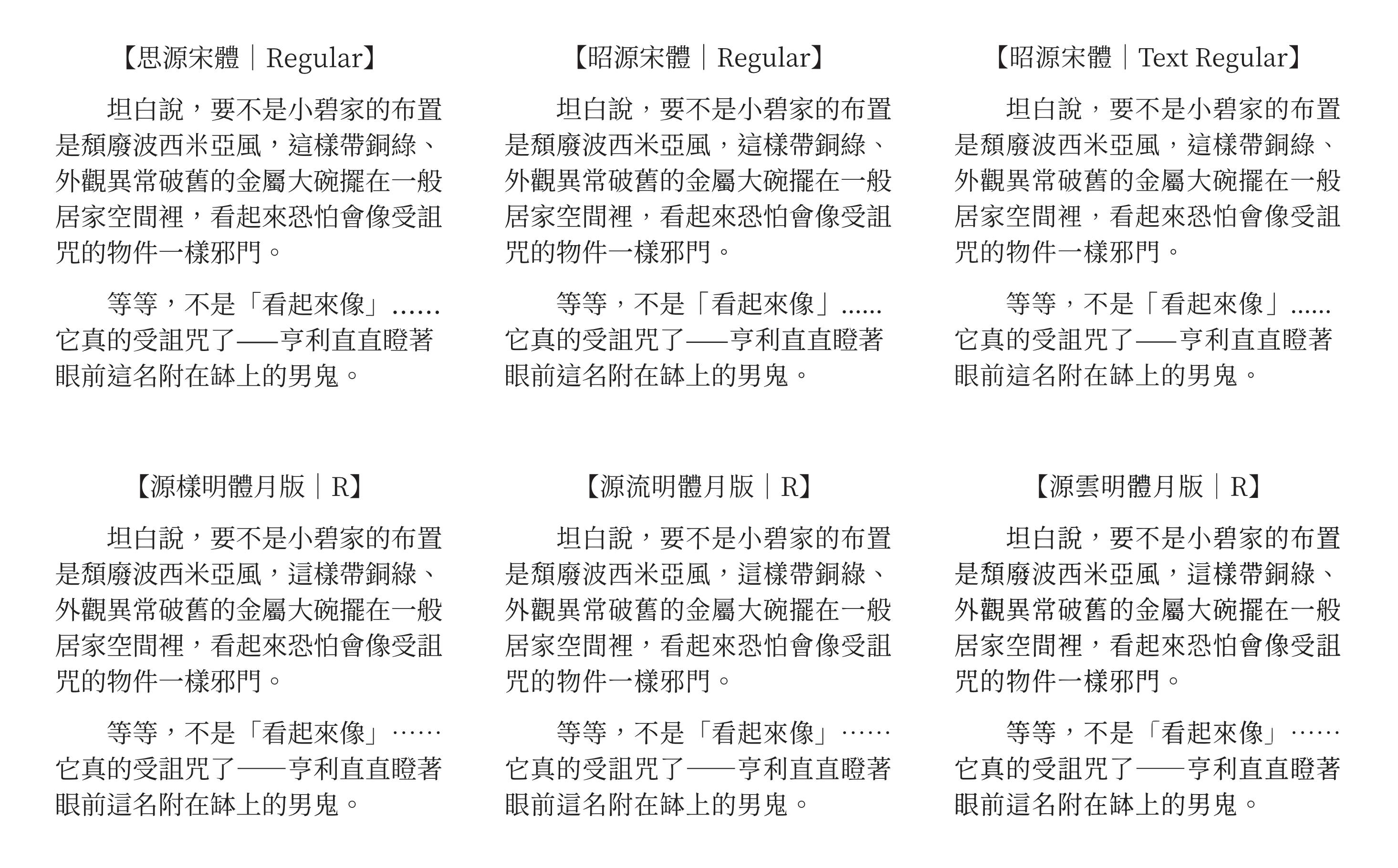 【思源宋體｜Regular】

坦白說，要不是小碧家的布置是頹廢波西米亞風，這樣帶銅綠、外觀異常破舊的金屬大碗擺在一般居家空間裡，看起來恐怕會像受詛咒的物件一樣邪門。

等等，不是「看起來像」……它真的受詛咒了——亨利直直瞪著眼前這名附在缽上的男鬼。

【昭源宋體｜Regular】

坦白說，要不是小碧家的布置是頹廢波西米亞風，這樣帶銅綠、外觀異常破舊的金屬大碗擺在一般居家空間裡，看起來恐怕會像受詛咒的物件一樣邪門。

等等，不是「看起來像」……它真的受詛咒了——亨利直直瞪著眼前這名附在缽上的男鬼。

【昭源宋體｜Text Regular】

坦白說，要不是小碧家的布置是頹廢波西米亞風，這樣帶銅綠、外觀異常破舊的金屬大碗擺在一般居家空間裡，看起來恐怕會像受詛咒的物件一樣邪門。

等等，不是「看起來像」……它真的受詛咒了——亨利直直瞪著眼前這名附在缽上的男鬼。

【源樣明體月版｜R】

坦白說，要不是小碧家的布置是頹廢波西米亞風，這樣帶銅綠、外觀異常破舊的金屬大碗擺在一般居家空間裡，看起來恐怕會像受詛咒的物件一樣邪門。

等等，不是「看起來像」……它真的受詛咒了——亨利直直瞪著眼前這名附在缽上的男鬼。

【源流明體月版｜R】

坦白說，要不是小碧家的布置是頹廢波西米亞風，這樣帶銅綠、外觀異常破舊的金屬大碗擺在一般居家空間裡，看起來恐怕會像受詛咒的物件一樣邪門。

等等，不是「看起來像」……它真的受詛咒了——亨利直直瞪著眼前這名附在缽上的男鬼。

【源雲明體月版｜R】

坦白說，要不是小碧家的布置是頹廢波西米亞風，這樣帶銅綠、外觀異常破舊的金屬大碗擺在一般居家空間裡，看起來恐怕會像受詛咒的物件一樣邪門。

等等，不是「看起來像」……它真的受詛咒了——亨利直直瞪著眼前這名附在缽上的男鬼。